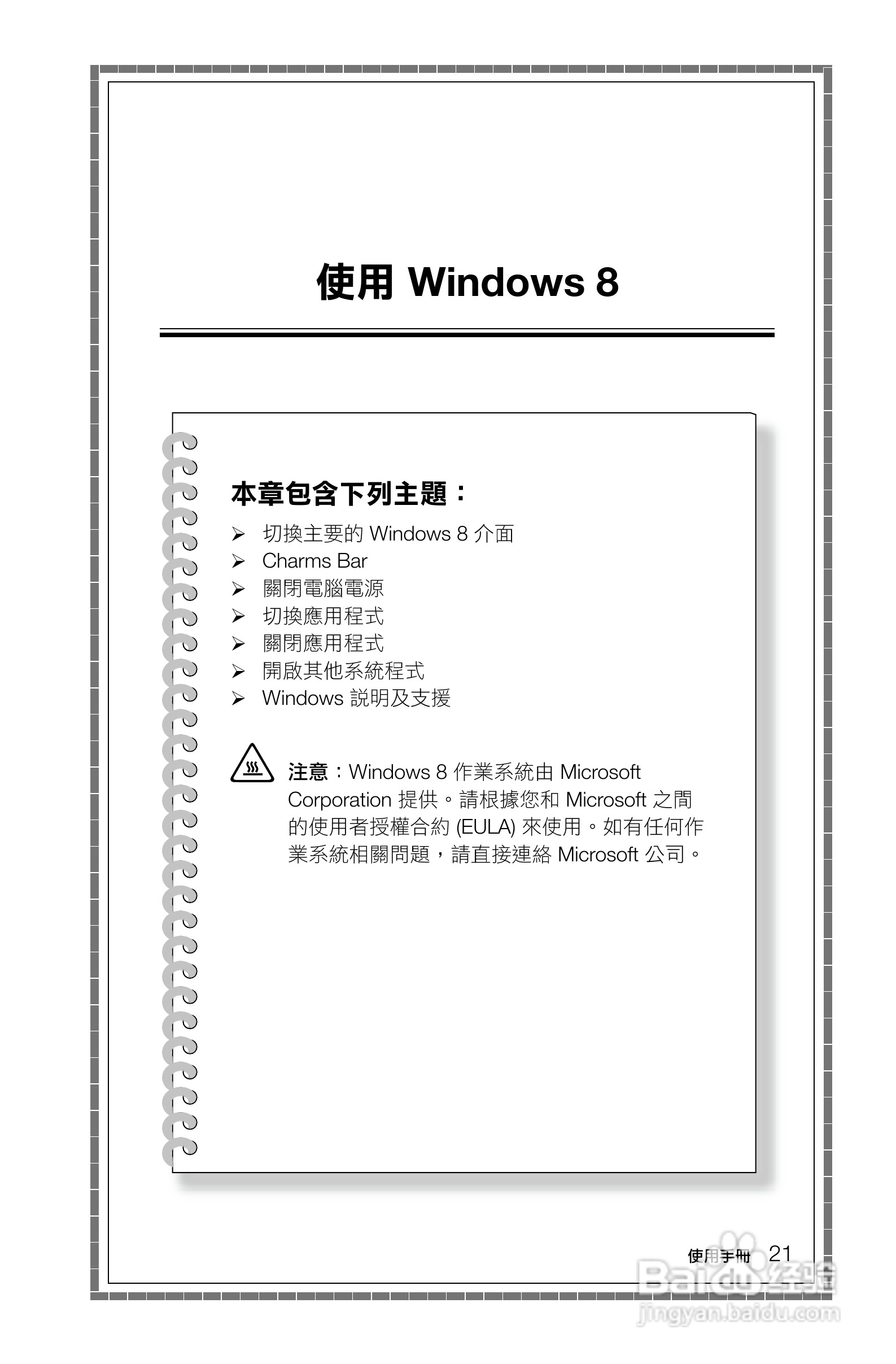 使用 Windows 8

本章包含下列主題：

➢ 切換主要的 Windows 8 介面
➢ Charms Bar
➢ 關閉電腦電源
➢ 切換應用程式
➢ 關閉應用程式
➢ 開啟其他系統程式
➢ Windows 說明及支援

注意：Windows 8 作業系統由 Microsoft Corporation 提供。請根據您和 Microsoft 之間的使用者授權合約 (EULA) 來使用。如有任何作業系統相關問題，請直接連絡 Microsoft 公司。

使用手冊 21

Baidu 经验
jingyan.baidu.com